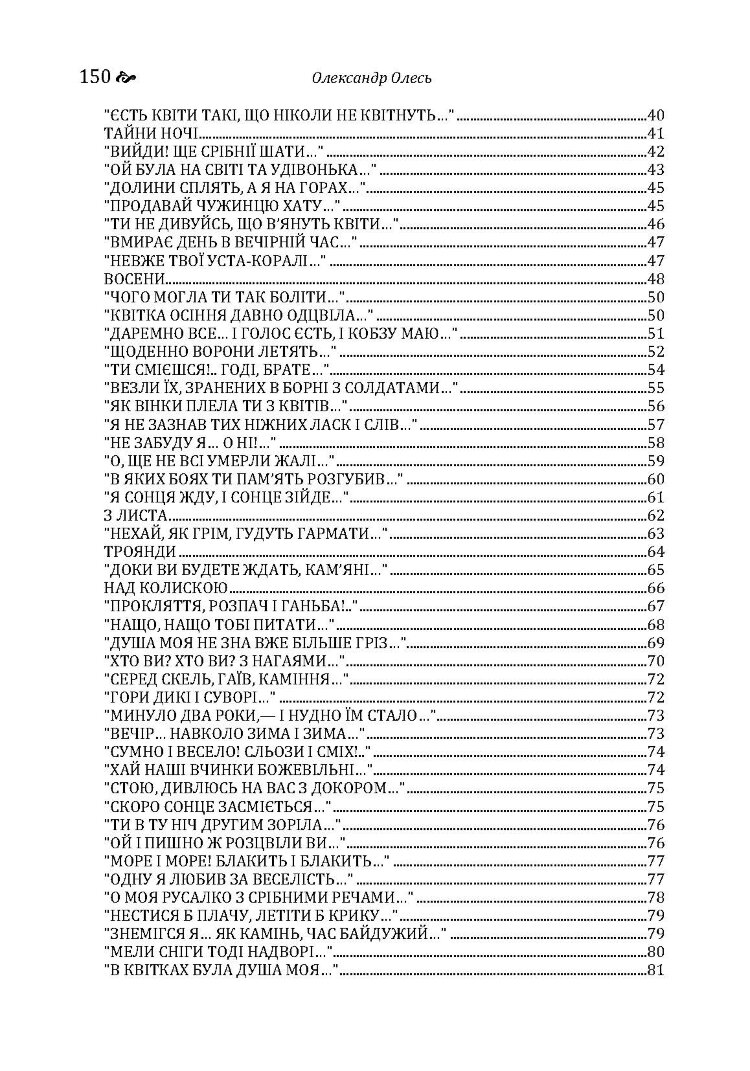 150 Олександр Олесь

"ЄСТЬ КВІТИ ТАКІ, ЩО НІКОЛИ НЕ КВІТНУТЬ..." 40
ТАЙНИ НОЧІ 41
"ВИЙДИ! ЩЕ СРІБНІЇ ШАТИ..." 42
"ОЙ БУЛА НА СВІТІ ТА УДІВОНЬКА..." 43
"ДОЛИНИ СПЛЯТЬ, А Я НА ГОРАХ..." 45
"ПРОДАВАЙ ЧУЖИНЦЮ ХАТУ..." 45
"ТИ НЕ ДИВУЙСЬ, ЩО В'ЯНУТЬ КВІТИ..." 46
"ВМИРАЄ ДЕНЬ В ВЕЧІРНІЙ ЧАС..." 47
"НЕВЖЕ ТВОЇ УСТА-КОРАЛІ..." 47
ВОСЕНИ 48
"ЧОГО МОГЛА ТИ ТАК БОЛІТИ..." 50
"КВІТКА ОСІННЯ ДАВНО ОДЦВІЛА..." 50
"ДАРЕМНО ВСЕ... І ГОЛОС ЄСТЬ, І КОБЗУ МАЮ..." 51
"ЩОДЕННО ВОРОНИ ЛЕТЯТЬ..." 52
"ТИ СМІЄШСЯ!.. ГОДІ, БРАТЕ..." 54
"ВЕЗЛИ ЇХ, ЗРАНЕНИХ В БОРНІ З СОЛДАТАМИ..." 55
"ЯК ВІНКИ ПЛЕЛА ТИ З КВІТІВ..." 56
"Я НЕ ЗАЗНАВ ТИХ НІЖНИХ ЛАСК І СЛІВ..." 57
"НЕ ЗАБУДУ Я... О НІ!..." 58
"О, ЩЕ НЕ ВСІ УМЕРЛИ ЖАЛІ..." 59
"В ЯКИХ БОЯХ ТИ ПАМ'ЯТЬ РОЗГУБИВ..." 60
"Я СОНЦЯ ЖДУ, І СОНЦЕ ЗІЙДЕ..." 61
З ЛИСТА 62
"НЕХАЙ, ЯК ГРІМ, ГУДУТЬ ГАРМАТИ..." 63
ТРОЯНДИ 64
"ДОКИ ВИ БУДЕТЕ ЖДАТЬ, КАМ'ЯНІ..." 65
НАД КОЛИСКОЮ 66
"ПРОКЛЯТТЯ, РОЗПАЧ І ГАНЬБА!.." 67
"НАЩО, НАЩО ТОБІ ПИТАТИ..." 68
"ДУША МОЯ НЕ ЗНА ВЖЕ БІЛЬШЕ ГРІЗ..." 69
"ХТО ВИ? ХТО ВИ? З НАГАЯМИ..." 70
"СЕРЕД СКЕЛЬ, ГАЇВ, КАМІННЯ..." 72
"ГОРИ ДИКІ І СУВОРІ..." 72
"МИНУЛО ДВА РОКИ,— І НУДНО ЇМ СТАЛО..." 73
"ВЕЧІР... НАВКОЛО ЗИМА І ЗИМА..." 73
"СУМНО І ВЕСЕЛО! СЛЬОЗИ І СМІХ!.." 74
"ХАЙ НАШІ ВЧИНКИ БОЖЕВІЛЬНІ..." 74
"СТОЮ, ДИВЛЮСЬ НА ВАС З ДОКОРОМ..." 75
"СКОРО СОНЦЕ ЗАСМІЄТЬСЯ..." 75
"ТИ В ТУ НІЧ ДРУГИМ ЗОРІЛА..." 76
"ОЙ І ПИШНО Ж РОЗЦВІЛИ ВИ..." 76
"МОРЕ І МОРЕ! БЛАКИТЬ І БЛАКИТЬ..." 77
"ОДНУ Я ЛЮБИВ ЗА ВЕСЕЛІСТЬ..." 77
"О МОЯ РУСАЛКО З СРІБНИМИ РЕЧАМИ..." 78
"НЕСТИСЯ Б ПЛАЧУ, ЛЕТІТИ Б КРИКУ..." 79
"ЗНЕМІГСЯ Я... ЯК КАМІНЬ, ЧАС БАЙДУЖИЙ..." 79
"МЕЛИ СНІГИ ТОДІ НАДВОРІ..." 80
"В КВІТКАХ БУЛА ДУША МОЯ..." 81